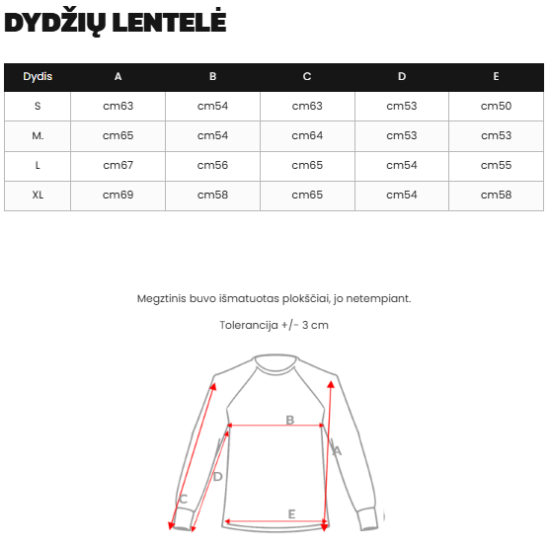 DYDŽIŲ LENTELĖ

| Dydis | A | B | C | D | E |
|---|---|---|---|---|---|
| S | cm63 | cm54 | cm63 | cm53 | cm50 |
| M. | cm65 | cm54 | cm64 | cm53 | cm53 |
| L | cm67 | cm56 | cm65 | cm54 | cm55 |
| XL | cm69 | cm58 | cm65 | cm54 | cm58 |

Megztinis buvo išmatuotas plokščiai, jo netempiant.

Tolerancija +/- 3 cm

B
A
D
C
E